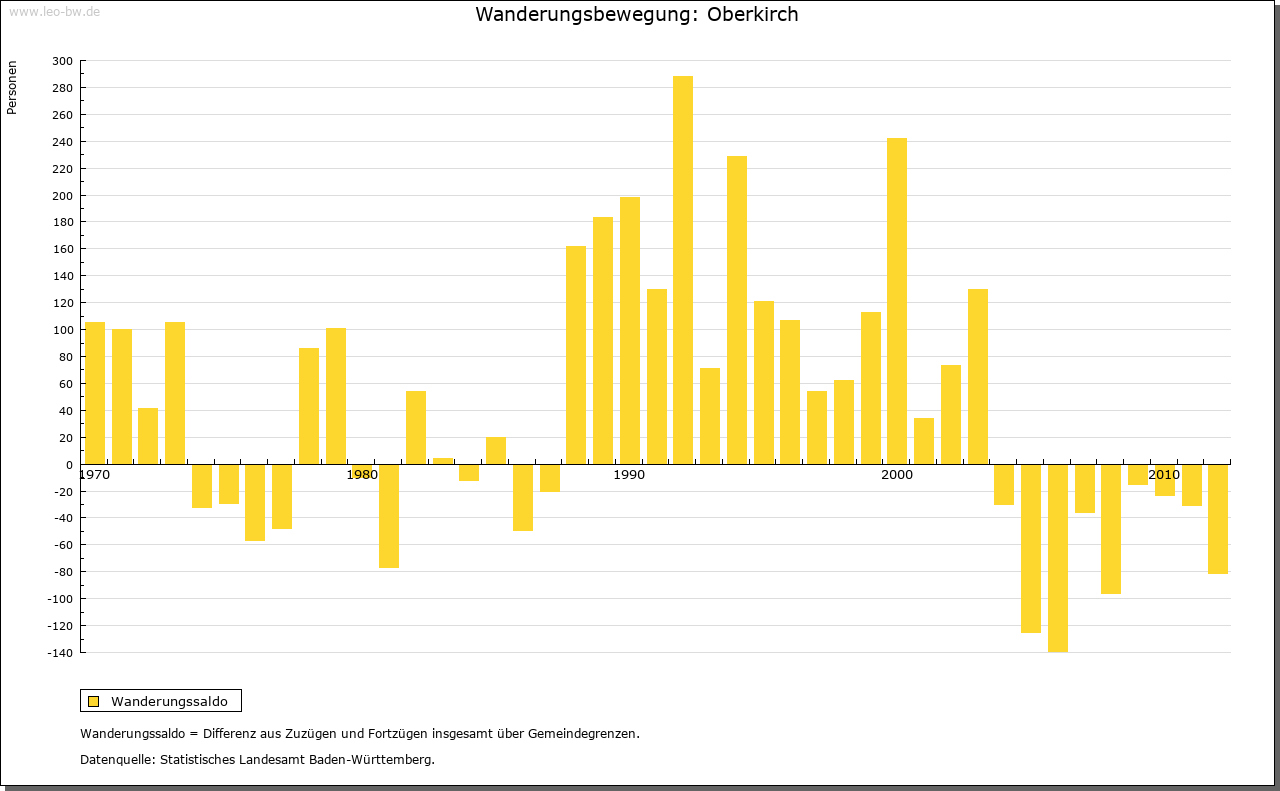 www.leo-bw.de

Wanderungsbewegung: Oberkirch

Personen

300
280
260
240
220
200
180
160
140
120
100
80
60
40
20
0
-20
-40
-60
-80
-100
-120
-140

1970
1980
1990
2000
2010

Wanderungssaldo

Wanderungssaldo = Differenz aus Zuzügen und Fortzügen insgesamt über Gemeindegrenzen.

Datenquelle: Statistisches Landesamt Baden-Württemberg.